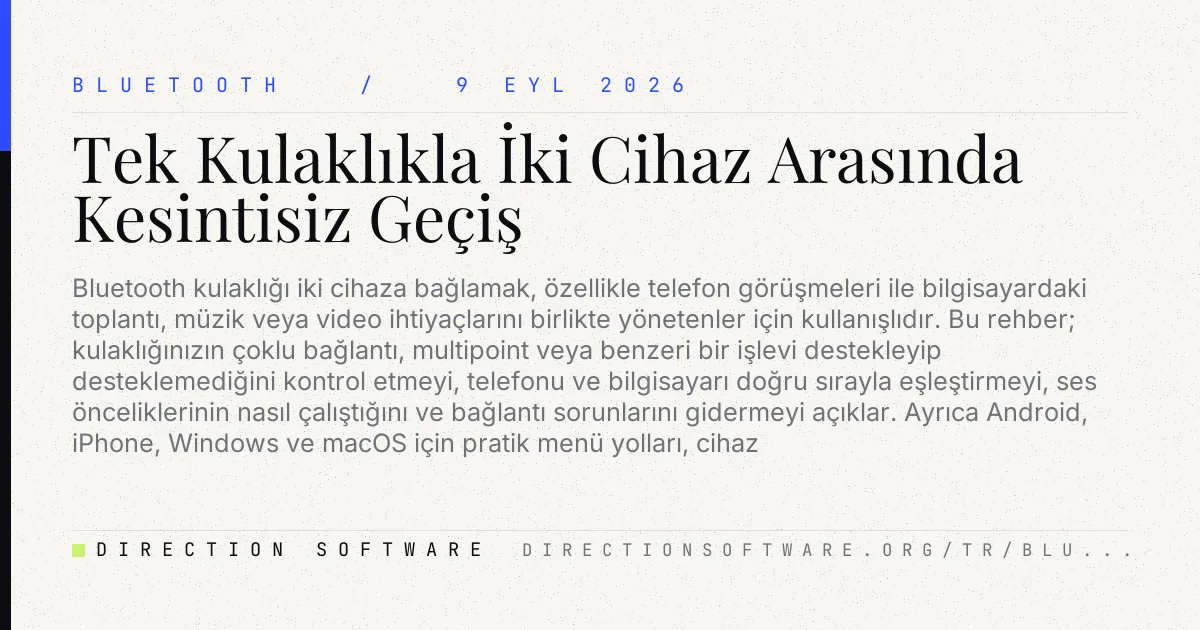 BLUETOOTH / 9 EYL 2026

Tek Kulaklıkla İki Cihaz Arasında Kesintisiz Geçiş

Bluetooth kulaklığı iki cihaza bağlamak, özellikle telefon görüşmeleri ile bilgisayardaki toplantı, müzik veya video ihtiyaçlarını birlikte yönetenler için kullanışlıdır. Bu rehber; kulaklığınızın çoklu bağlantı, multipoint veya benzeri bir işlevi destekleyip desteklemediğini kontrol etmeyi, telefonu ve bilgisayarı doğru sırayla eşleştirmeyi, ses önceliklerinin nasıl çalıştığını ve bağlantı sorunlarını gidermeyi açıklar. Ayrıca Android, iPhone, Windows ve macOS için pratik menü yolları, cihaz

DIRECTION SOFTWARE DIRECTIONSOFTWARE.ORG/TR/BLU...